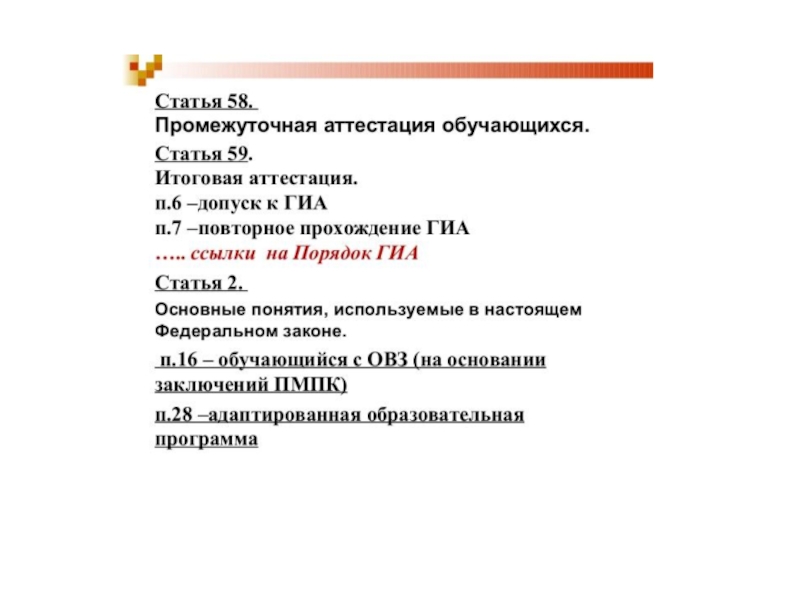 Статья 58.
Промежуточная аттестация обучающихся.

Статья 59.
Итоговая аттестация.
п.6 –допуск к ГИА
п.7 –повторное прохождение ГИА
….. ссылки на Порядок ГИА

Статья 2.
Основные понятия, используемые в настоящем Федеральном законе.

п.16 – обучающийся с ОВЗ (на основании заключений ПМПК)

п.28 –адаптированная образовательная программа